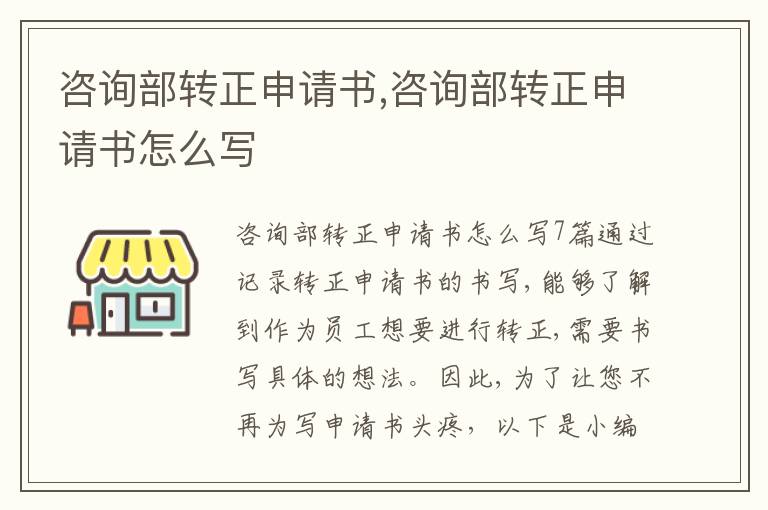 咨询部转正申请书,咨询部转正申请书怎么写

咨询部转正申请书怎么写7篇通过记录转正申请书的书写，能够了解到作为员工想要进行转正，需要书写具体的想法。因此，为了让您不再为写申请书头疼，以下是小编